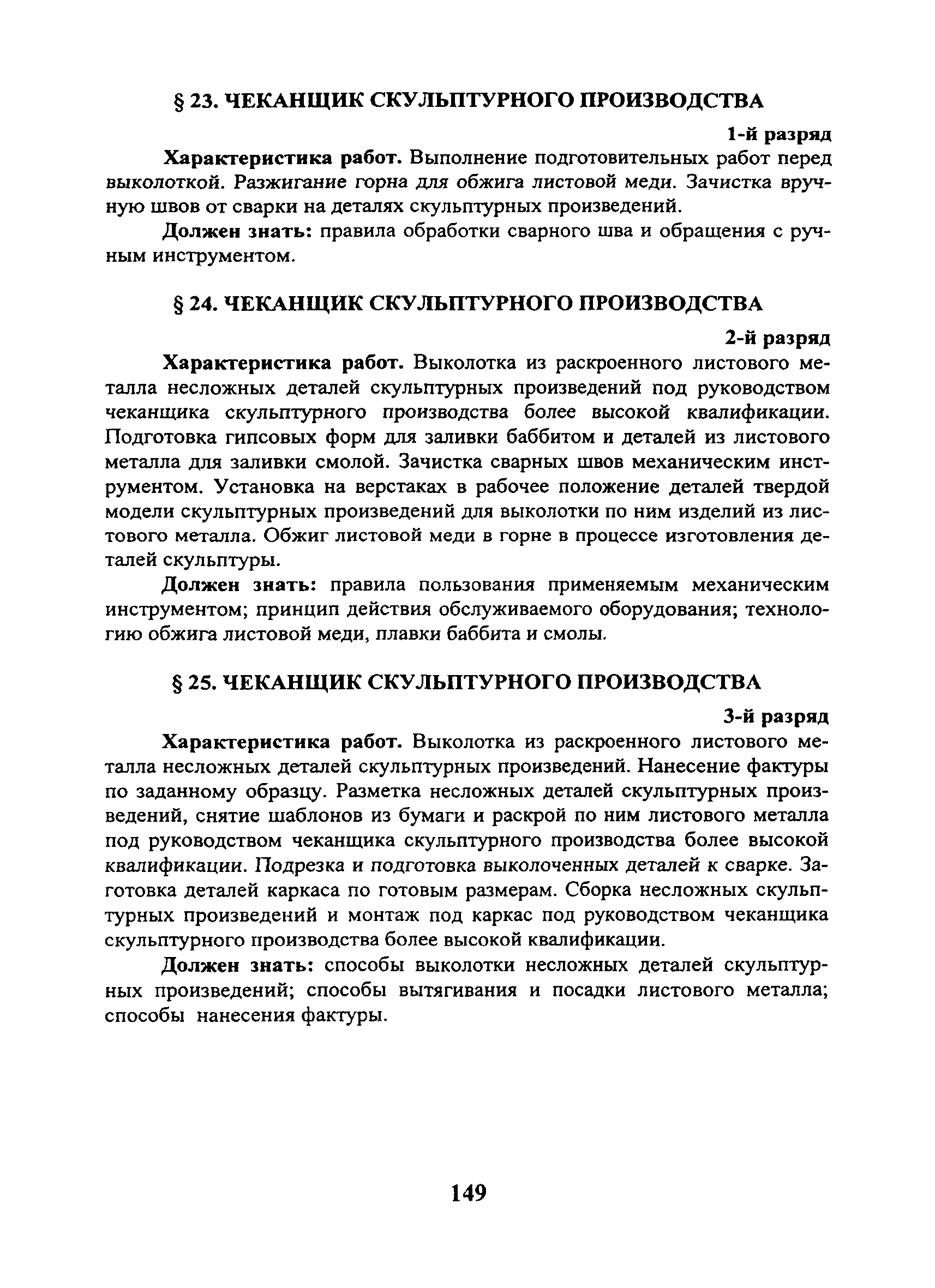 § 23. ЧЕКАНЩИК СКУЛЬПТУРНОГО ПРОИЗВОДСТВА

1-й разряд

Характеристика работ. Выполнение подготовительных работ перед выколоткой. Разжигание горна для обжига листовой меди. Зачистка вручную швов от сварки на деталях скульптурных произведений.

Должен знать: правила обработки сварного шва и обращения с ручным инструментом.

§ 24. ЧЕКАНЩИК СКУЛЬПТУРНОГО ПРОИЗВОДСТВА

2-й разряд

Характеристика работ. Выколотка из раскроенного листового металла несложных деталей скульптурных произведений под руководством чеканщика скульптурного производства более высокой квалификации. Подготовка гипсовых форм для заливки баббитом и деталей из листового металла для заливки смолой. Зачистка сварных швов механическим инструментом. Установка на верстаках в рабочее положение деталей твердой модели скульптурных произведений для выколотки по ним изделий из листового металла. Обжиг листовой меди в горне в процессе изготовления деталей скульптуры.

Должен знать: правила пользования применяемым механическим инструментом; принцип действия обслуживаемого оборудования; технологию обжига листовой меди, плавки баббита и смолы.

§ 25. ЧЕКАНЩИК СКУЛЬПТУРНОГО ПРОИЗВОДСТВА

3-й разряд

Характеристика работ. Выколотка из раскроенного листового металла несложных деталей скульптурных произведений. Нанесение фактуры по заданному образцу. Разметка несложных деталей скульптурных произведений, снятие шаблонов из бумаги и раскрой по ним листового металла под руководством чеканщика скульптурного производства более высокой квалификации. Подрезка и подготовка выколоченных деталей к сварке. Заготовка деталей каркаса по готовым размерам. Сборка несложных скульптурных произведений и монтаж под каркас под руководством чеканщика скульптурного производства более высокой квалификации.

Должен знать: способы выколотки несложных деталей скульптурных произведений; способы вытягивания и посадки листового металла; способы нанесения фактуры.

149